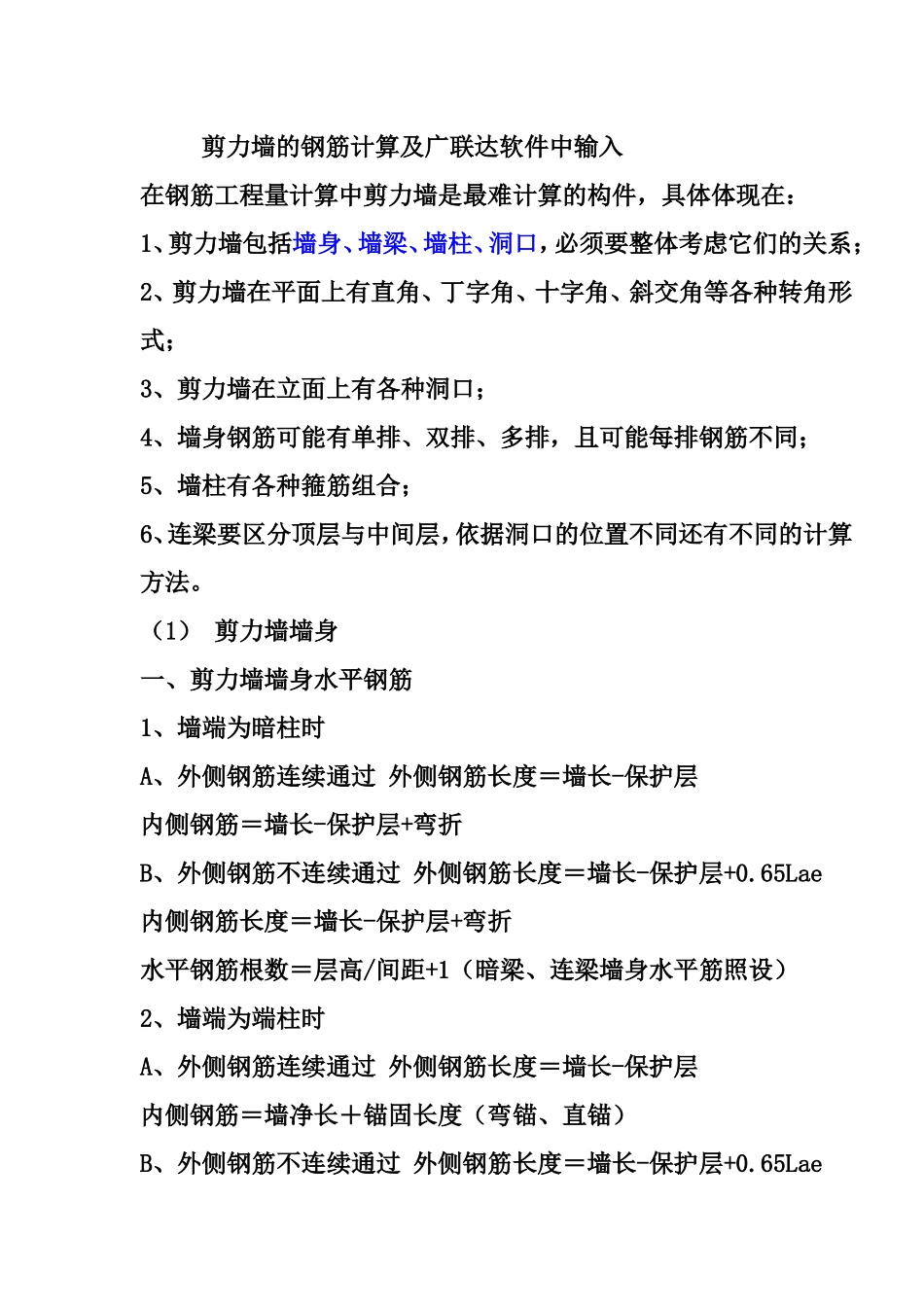 剪力墙的钢筋计算及广联达软件中输入

在钢筋工程量计算中剪力墙是最难计算的构件，具体体现在：

1、剪力墙包括墙身、墙梁、墙柱、洞口，必须要整体考虑它们的关系；

2、剪力墙在平面上有直角、丁字角、十字角、斜交角等各种转角形式；

3、剪力墙在立面上有各种洞口；

4、墙身钢筋可能有单排、双排、多排，且可能每排钢筋不同；

5、墙柱有各种箍筋组合；

6、连梁要区分顶层与中间层，依据洞口的位置不同还有不同的计算方法。

（1） 剪力墙墙身

一、剪力墙墙身水平钢筋

1、墙端为暗柱时

A、外侧钢筋连续通过 外侧钢筋长度＝墙长-保护层

内侧钢筋＝墙长-保护层+弯折

B、外侧钢筋不连续通过 外侧钢筋长度＝墙长-保护层+0.65Lae

内侧钢筋长度＝墙长-保护层+弯折

水平钢筋根数＝层高/间距+1（暗梁、连梁墙身水平筋照设）

2、墙端为端柱时

A、外侧钢筋连续通过 外侧钢筋长度＝墙长-保护层

内侧钢筋＝墙净长＋锚固长度（弯锚、直锚）

B、外侧钢筋不连续通过 外侧钢筋长度＝墙长-保护层+0.65Lae